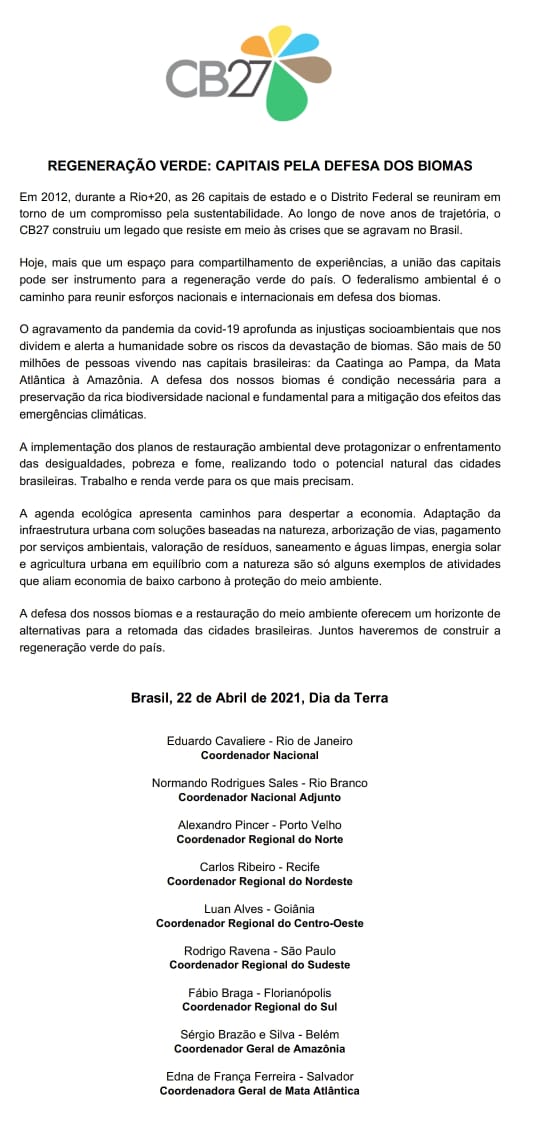 CB27

REGENERAÇÃO VERDE: CAPITAIS PELA DEFESA DOS BIOMAS

Em 2012, durante a Rio+20, as 26 capitais de estado e o Distrito Federal se reuniram em torno de um compromisso pela sustentabilidade. Ao longo de nove anos de trajetória, o CB27 construiu um legado que resiste em meio às crises que se agravam no Brasil.

Hoje, mais que um espaço para compartilhamento de experiências, a união das capitais pode ser instrumento para a regeneração verde do país. O federalismo ambiental é o caminho para reunir esforços nacionais e internacionais em defesa dos biomas.

O agravamento da pandemia da covid-19 aprofunda as injustiças socioambientais que nos dividem e alerta a humanidade sobre os riscos da devastação de biomas. São mais de 50 milhões de pessoas vivendo nas capitais brasileiras: da Caatinga ao Pampa, da Mata Atlântica à Amazônia. A defesa dos nossos biomas é condição necessária para a preservação da rica biodiversidade nacional e fundamental para a mitigação dos efeitos das emergências climáticas.

A implementação dos planos de restauração ambiental deve protagonizar o enfrentamento das desigualdades, pobreza e fome, realizando todo o potencial natural das cidades brasileiras. Trabalho e renda verde para os que mais precisam.

A agenda ecológica apresenta caminhos para despertar a economia. Adaptação da infraestrutura urbana com soluções baseadas na natureza, arborização de vias, pagamento por serviços ambientais, valoração de resíduos, saneamento e águas limpas, energia solar e agricultura urbana em equilíbrio com a natureza são só alguns exemplos de atividades que aliam economia de baixo carbono à proteção do meio ambiente.

A defesa dos nossos biomas e a restauração do meio ambiente oferecem um horizonte de alternativas para a retomada das cidades brasileiras. Juntos haveremos de construir a regeneração verde do país.

Brasil, 22 de Abril de 2021, Dia da Terra

Eduardo Cavaliere - Rio de Janeiro
Coordenador Nacional

Normando Rodrigues Sales - Rio Branco
Coordenador Nacional Adjunto

Alexandro Pincer - Porto Velho
Coordenador Regional do Norte

Carlos Ribeiro - Recife
Coordenador Regional do Nordeste

Luan Alves - Goiânia
Coordenador Regional do Centro-Oeste

Rodrigo Ravena - São Paulo
Coordenador Regional do Sudeste

Fábio Braga - Florianópolis
Coordenador Regional do Sul

Sérgio Brazão e Silva - Belém
Coordenador Geral de Amazônia

Edna de França Ferreira - Salvador
Coordenadora Geral de Mata Atlântica